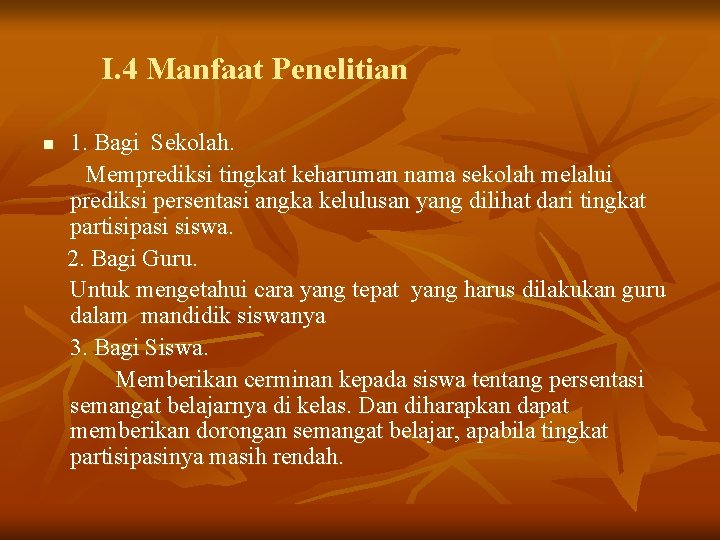 I.4 Manfaat Penelitian

1. Bagi Sekolah.
Memprediksi tingkat keharuman nama sekolah melalui prediksi persentasi angka kelulusan yang dilihat dari tingkat partisipasi siswa.

2. Bagi Guru.
Untuk mengetahui cara yang tepat yang harus dilakukan guru dalam mandidik siswanya

3. Bagi Siswa.
Memberikan cerminan kepada siswa tentang persentasi semangat belajarnya di kelas. Dan diharapkan dapat memberikan dorongan semangat belajar, apabila tingkat partisipasinya masih rendah.